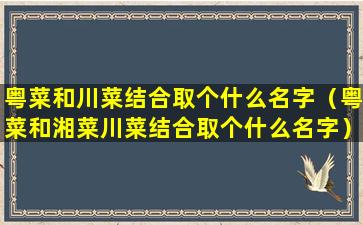 粤菜和川菜结合取个什么名字（粤菜和湘菜川菜结合取个什么名字）